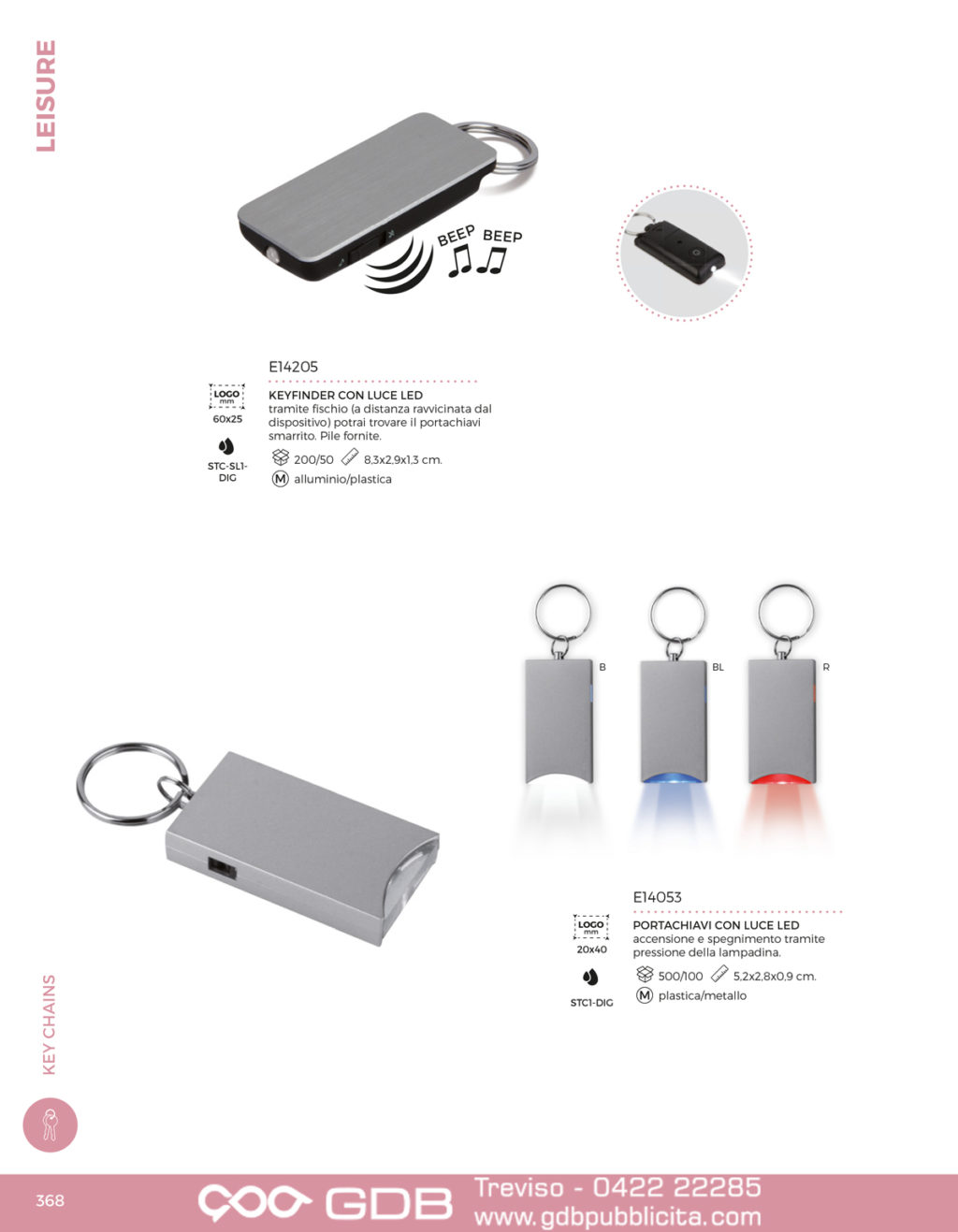 LEISURE

BEEP BEEP

E14205

LOGO mm
60x25

STC-SL1-DIG

KEYFINDER CON LUCE LED
tramite fischio (a distanza ravvicinata dal dispositivo) potrai trovare il portachiavi smarrito. Pile fornite.

200/50 8,3x2,9x1,3 cm.

M alluminio/plastica

B

BL

R

E14053

LOGO mm
20x40

STC1-DIG

PORTACHIAVI CON LUCE LED
accensione e spegnimento tramite pressione della lampadina.

500/100 5,2x2,8x0,9 cm.

M plastica/metallo

KEY CHAINS

368

GDB

Treviso - 0422 22285
www.gdbpubblicita.com